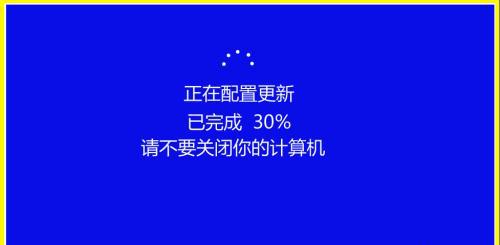 正在配置更新
已完成 30%
请不要关闭你的计算机